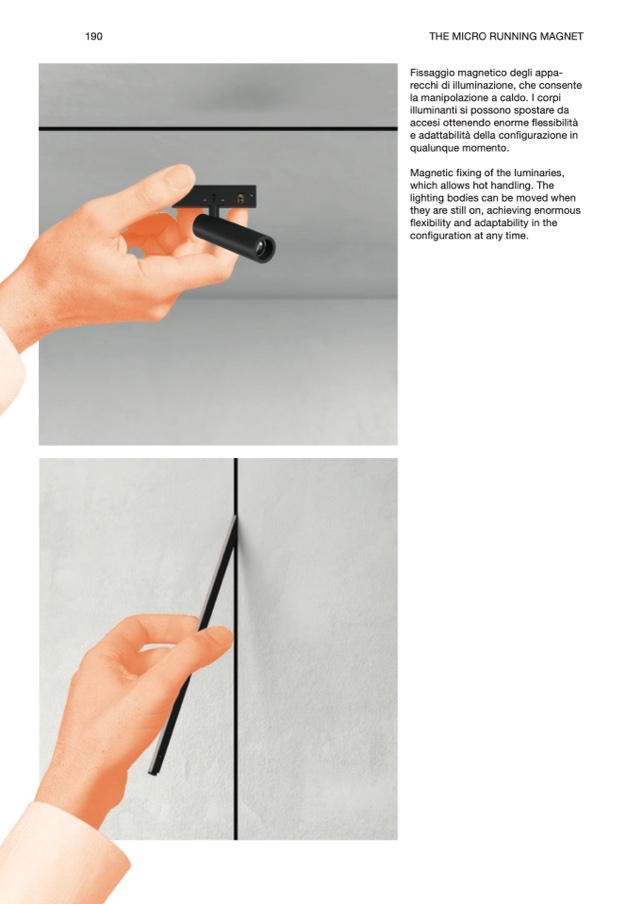 190

THE MICRO RUNNING MAGNET

Fissaggio magnetico degli apparecchi di illuminazione, che consente la manipolazione a caldo. I corpi illuminanti si possono spostare da accesi ottenendo enorme flessibilità e adattabilità della configurazione in qualunque momento.

Magnetic fixing of the luminaries, which allows hot handling. The lighting bodies can be moved when they are still on, achieving enormous flexibility and adaptability in the configuration at any time.